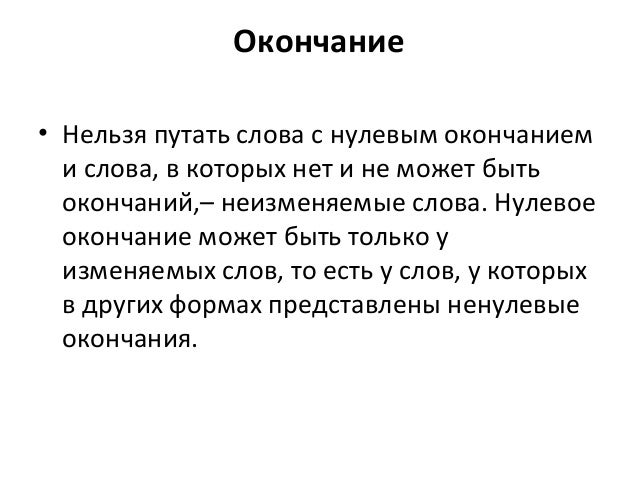 Окончание

• Нельзя путать слова с нулевым окончанием и слова, в которых нет и не может быть окончаний,– неизменяемые слова. Нулевое окончание может быть только у изменяемых слов, то есть у слов, у которых в других формах представлены ненулевые окончания.